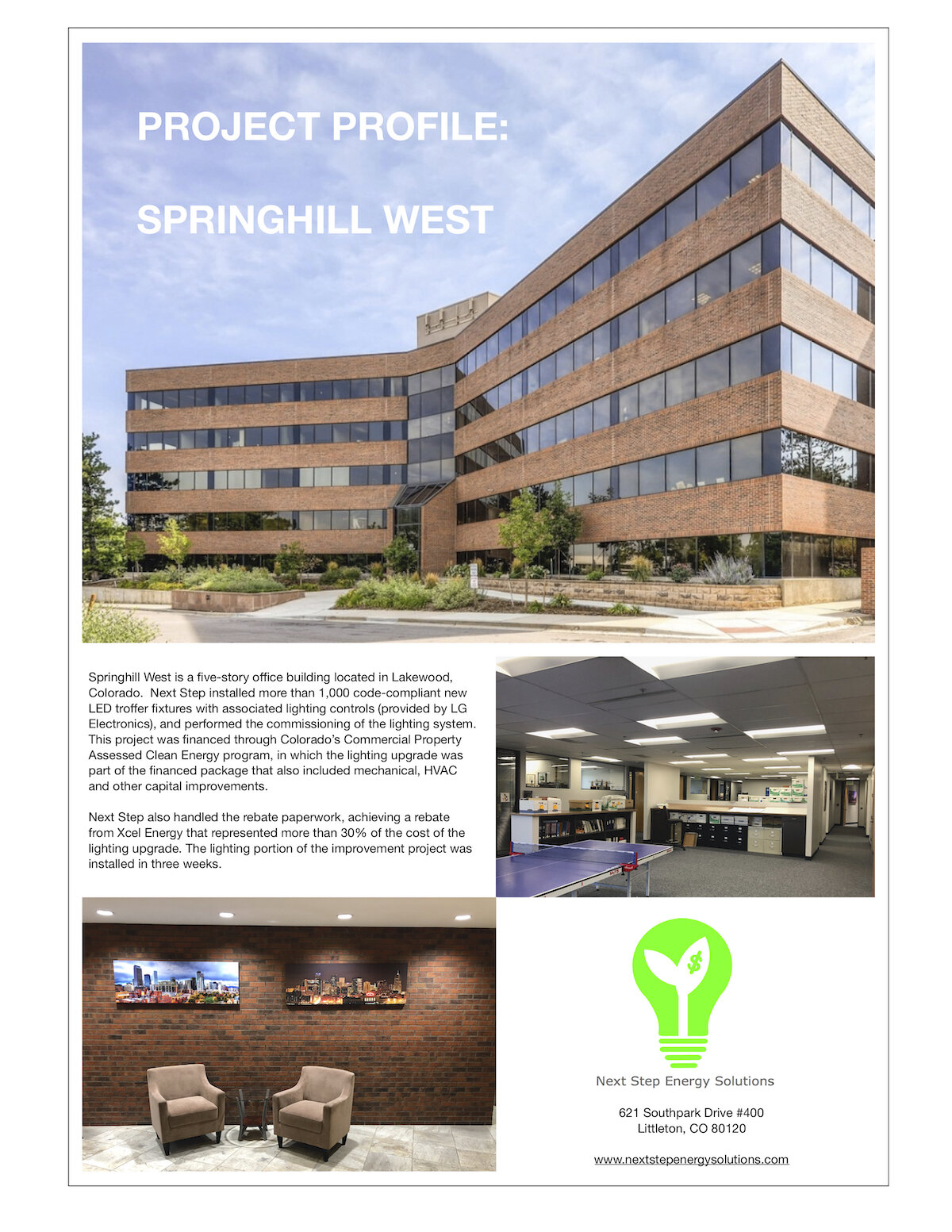 PROJECT PROFILE:

SPRINGHILL WEST

Springhill West is a five-story office building located in Lakewood, Colorado. Next Step installed more than 1,000 code-compliant new LED troffer fixtures with associated lighting controls (provided by LG Electronics), and performed the commissioning of the lighting system. This project was financed through Colorado's Commercial Property Assessed Clean Energy program, in which the lighting upgrade was part of the financed package that also included mechanical, HVAC and other capital improvements.

Next Step also handled the rebate paperwork, achieving a rebate from Xcel Energy that represented more than 30% of the cost of the lighting upgrade. The lighting portion of the improvement project was installed in three weeks.

$

Next Step Energy Solutions

621 Southpark Drive #400
Littleton, CO 80120

www.nextstepenergysolutions.com